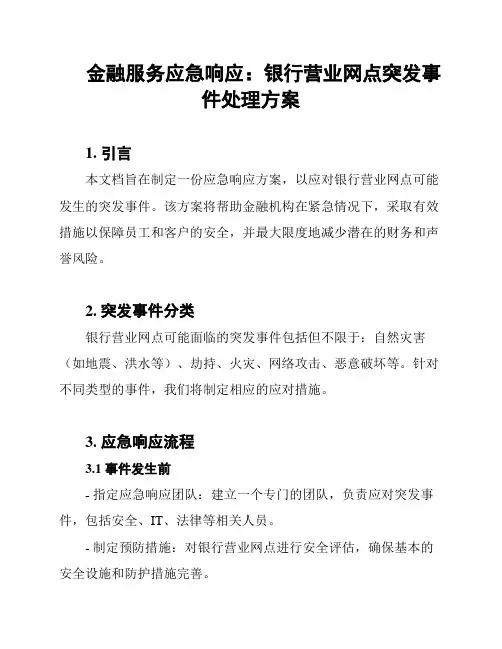 金融服务应急响应：银行营业网点突发事件处理方案

1. 引言

本文档旨在制定一份应急响应方案，以应对银行营业网点可能发生的突发事件。该方案将帮助金融机构在紧急情况下，采取有效措施以保障员工和客户的安全，并最大限度地减少潜在的财务和声誉风险。

2. 突发事件分类

银行营业网点可能面临的突发事件包括但不限于：自然灾害（如地震、洪水等）、劫持、火灾、网络攻击、恶意破坏等。针对不同类型的事件，我们将制定相应的应对措施。

3. 应急响应流程

3.1 事件发生前

- 指定应急响应团队：建立一个专门的团队，负责应对突发事件，包括安全、IT、法律等相关人员。

- 制定预防措施：对银行营业网点进行安全评估，确保基本的安全设施和防护措施完善。